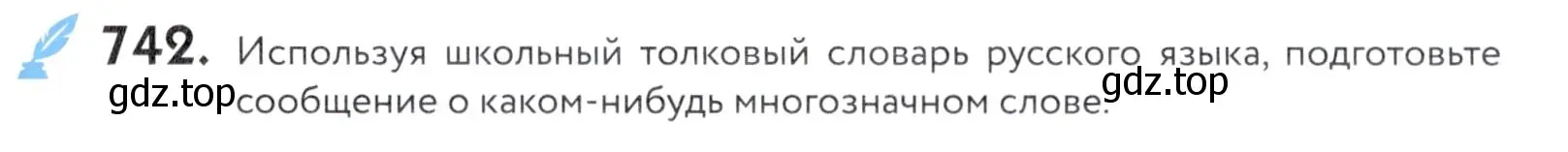 742. Используя школьный толковый словарь русского языка, подготовьте сообщение о каком-нибудь многозначном слове.

gdz.top gdz.top